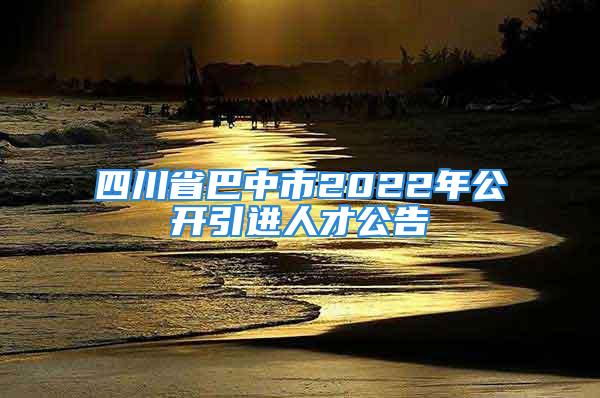 四川省巴中市2022年公开引进人才公告